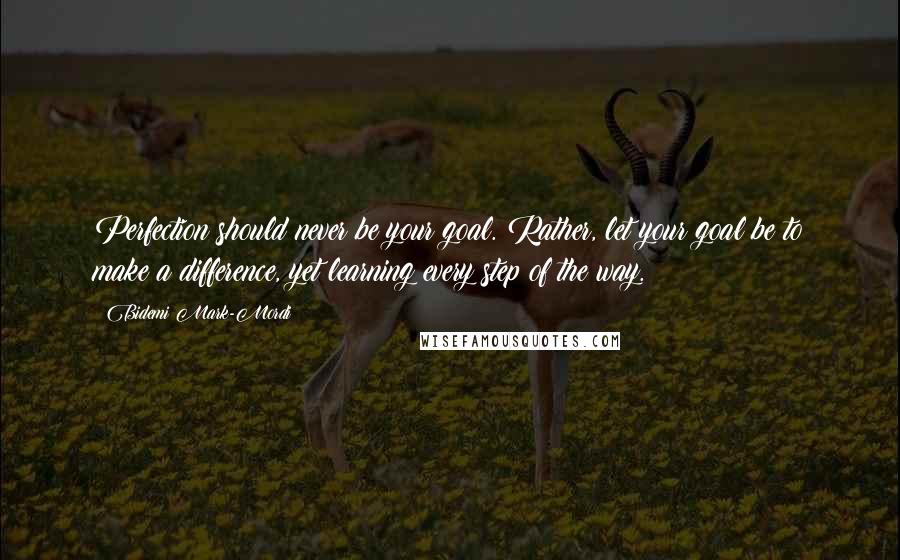 Perfection should never be your goal. Rather, let your goal be to make a difference, yet learning every step of the way.

Bidemi Mark-Mordi

WISEFAMOUSQUOTES.COM